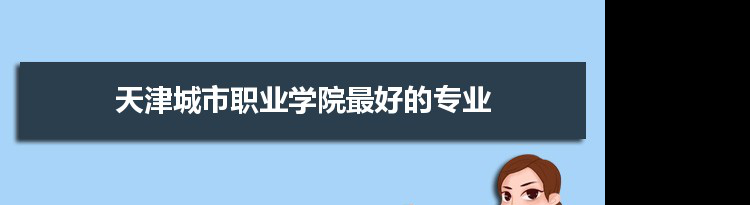 天津城市职业学院最好的专业